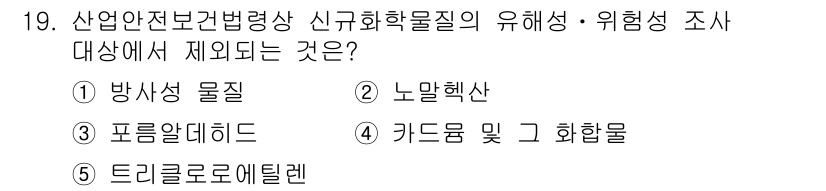 19. 산업안전보건법령상 신규화학물질의 유해성·위험성 조사 대상에서 제외되는 것은?

① 방사성 물질 ② 노말헥산

③ 포름알데히드 ④ 카드뮴 및 그 화합물

⑤ 트리클로로에틸렌